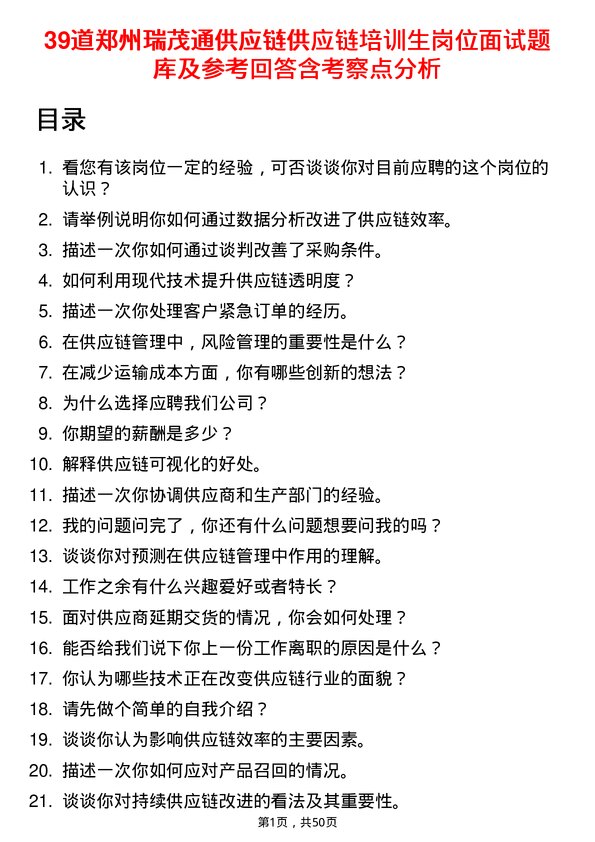 39道郑州瑞茂通供应链供应链培训生岗位面试题库及参考回答含考察点分析

目录

1. 看您有该岗位一定的经验，可否谈谈你对目前应聘的这个岗位的认识？
2. 请举例说明你如何通过数据分析改进了供应链效率。
3. 描述一次你如何通过谈判改善了采购条件。
4. 如何利用现代技术提升供应链透明度？
5. 描述一次你处理客户紧急订单的经历。
6. 在供应链管理中，风险管理的重要性是什么？
7. 在减少运输成本方面，你有哪些创新的想法？
8. 为什么选择应聘我们公司？
9. 你期望的薪酬是多少？
10. 解释供应链可视化的好处。
11. 描述一次你协调供应商和生产部门的经验。
12. 我的问题问完了，你还有什么问题想要问我的吗？
13. 谈谈你对预测在供应链管理中作用的理解。
14. 工作之余有什么兴趣爱好或者特长？
15. 面对供应商延期交货的情况，你会如何处理？
16. 能否给我们说下你上一份工作离职的原因是什么？
17. 你认为哪些技术正在改变供应链行业的面貌？
18. 请先做个简单的自我介绍？
19. 谈谈你认为影响供应链效率的主要因素。
20. 描述一次你如何应对产品召回的情况。
21. 谈谈你对持续供应链改进的看法及其重要性。

第1页，共50页